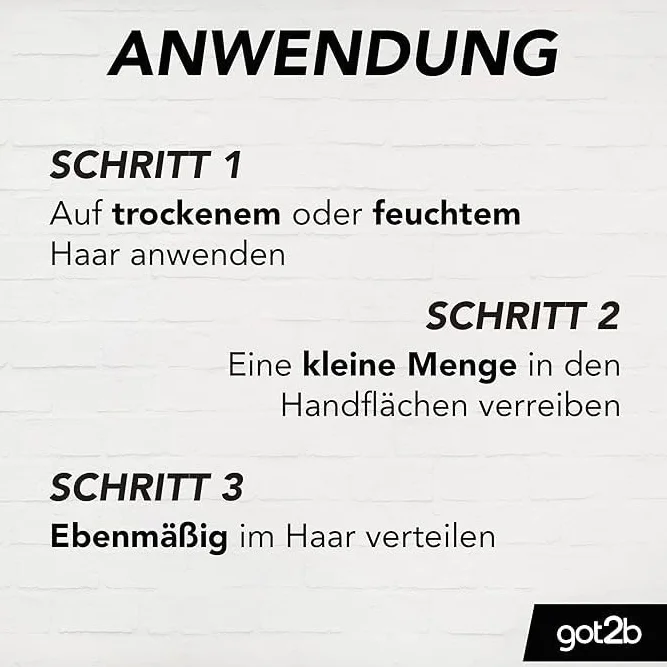 ANWENDUNG

SCHRITT 1

Auf trockenem oder feuchtem Haar anwenden

SCHRITT 2

Eine kleine Menge in den Handflächen verreiben

SCHRITT 3

Ebenmäßig im Haar verteilen

got2b